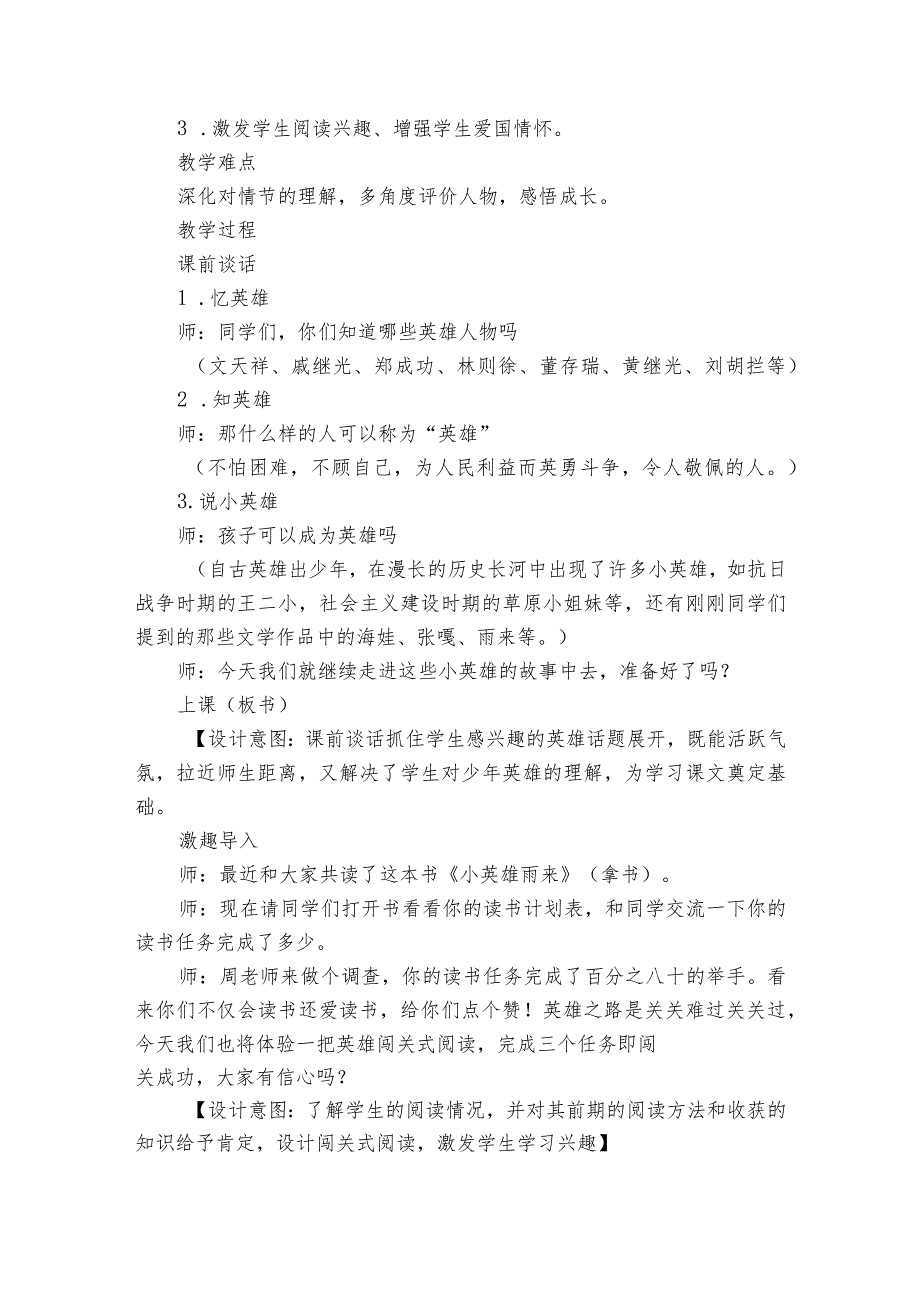 3．激发学生阅读兴趣、增强学生爱国情怀。

教学难点

深化对情节的理解，多角度评价人物，感悟成长。

教学过程

课前谈话

1．忆英雄

师：同学们，你们知道哪些英雄人物吗

（文天祥、戚继光、郑成功、林则徐、董存瑞、黄继光、刘胡拦等）

2．知英雄

师：那什么样的人可以称为“英雄”

（不怕困难，不顾自己，为人民利益而英勇斗争，令人敬佩的人。）

3.说小英雄

师：孩子可以成为英雄吗

（自古英雄出少年，在漫长的历史长河中出现了许多小英雄，如抗日战争时期的王二小，社会主义建设时期的草原小姐妹等，还有刚刚同学们提到的那些文学作品中的海娃、张嘎、雨来等。）

师：今天我们就继续走进这些小英雄的故事中去，准备好了吗？

上课（板书）

【设计意图：课前谈话抓住学生感兴趣的英雄话题展开，既能活跃气氛，拉近师生距离，又解决了学生对少年英雄的理解，为学习课文奠定基础。

激趣导入

师：最近和大家共读了这本书《小英雄雨来》（拿书）。

师：现在请同学们打开书看看你的读书计划表，和同学交流一下你的读书任务完成了多少。

师：周老师来做个调查，你的读书任务完成了百分之八十的举手。看来你们不仅会读书还爱读书，给你们点个赞！英雄之路是关关难过关关过，今天我们也将体验一把英雄闯关式阅读，完成三个任务即闯关成功，大家有信心吗？

【设计意图：了解学生的阅读情况，并对其前期的阅读方法和收获的知识给予肯定，设计闯关式阅读，激发学生学习兴趣】